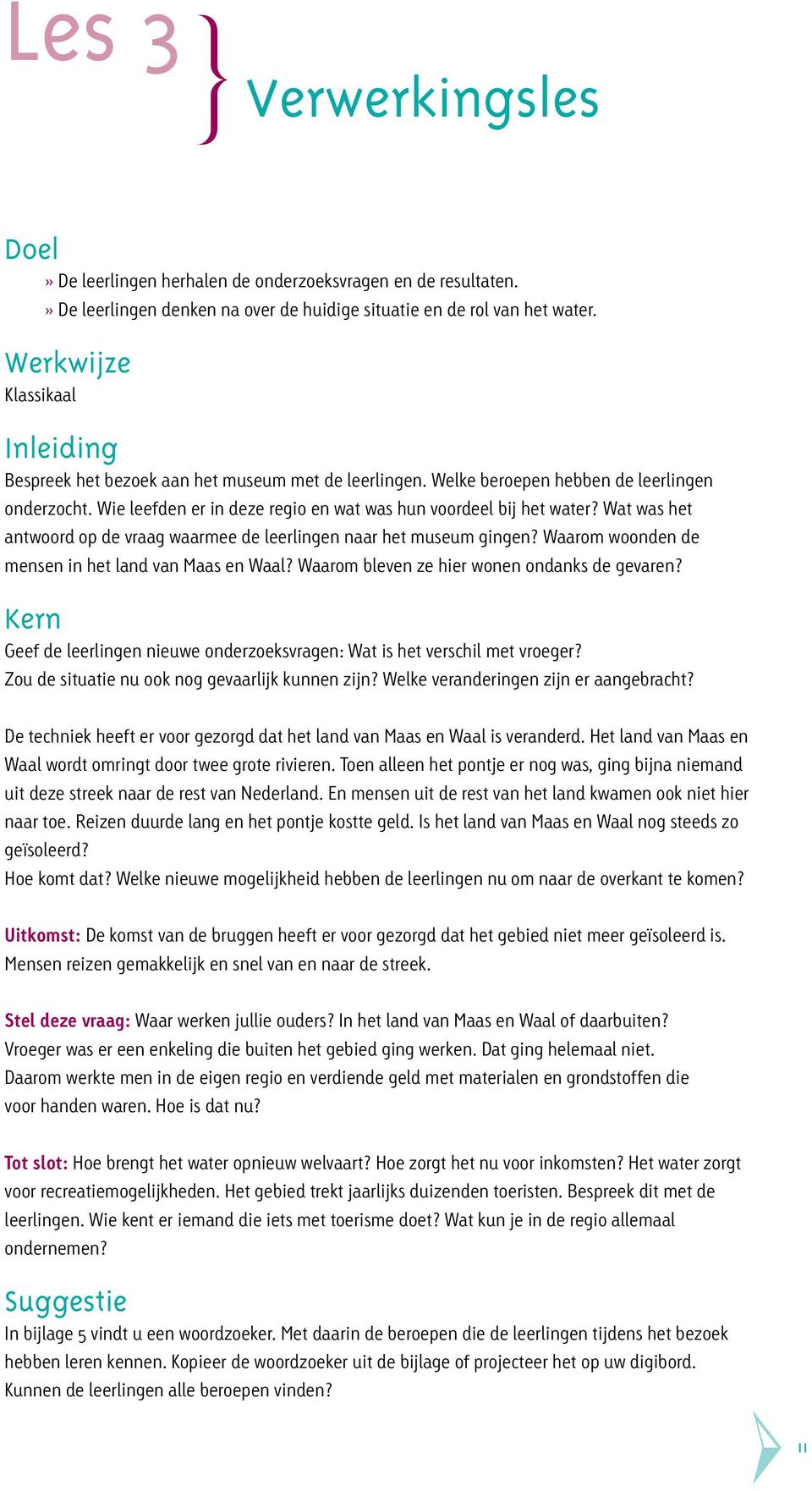 Les 3 } Verwerkingsles

Doel
» De leerlingen herhalen de onderzoeksvragen en de resultaten.
» De leerlingen denken na over de huidige situatie en de rol van het water.

Werkwijze
Klassikaal

Inleiding
Bespreek het bezoek aan het museum met de leerlingen. Welke beroepen hebben de leerlingen onderzocht. Wie leefden er in deze regio en wat was hun voordeel bij het water? Wat was het antwoord op de vraag waarmee de leerlingen naar het museum gingen? Waarom woonden de mensen in het land van Maas en Waal? Waarom bleven ze hier wonen ondanks de gevaren?

Kern
Geef de leerlingen nieuwe onderzoeksvragen: Wat is het verschil met vroeger? Zou de situatie nu ook nog gevaarlijk kunnen zijn? Welke veranderingen zijn er aangebracht?

De techniek heeft er voor gezorgd dat het land van Maas en Waal is veranderd. Het land van Maas en Waal wordt omringt door twee grote rivieren. Toen alleen het pontje er nog was, ging bijna niemand uit deze streek naar de rest van Nederland. En mensen uit de rest van het land kwamen ook niet hier naar toe. Reizen duurde lang en het pontje kostte geld. Is het land van Maas en Waal nog steeds zo geïsoleerd?
Hoe komt dat? Welke nieuwe mogelijkheid hebben de leerlingen nu om naar de overkant te komen?

Uitkomst: De komst van de bruggen heeft er voor gezorgd dat het gebied niet meer geïsoleerd is. Mensen reizen gemakkelijk en snel van en naar de streek.

Stel deze vraag: Waar werken jullie ouders? In het land van Maas en Waal of daarbuiten? Vroeger was er een enkeling die buiten het gebied ging werken. Dat ging helemaal niet. Daarom werkte men in de eigen regio en verdiende geld met materialen en grondstoffen die voor handen waren. Hoe is dat nu?

Tot slot: Hoe brengt het water opnieuw welvaart? Hoe zorgt het nu voor inkomsten? Het water zorgt voor recreatiemogelijkheden. Het gebied trekt jaarlijks duizenden toeristen. Bespreek dit met de leerlingen. Wie kent er iemand die iets met toerisme doet? Wat kun je in de regio allemaal ondernemen?

Suggestie
In bijlage 5 vindt u een woordzoeker. Met daarin de beroepen die de leerlingen tijdens het bezoek hebben leren kennen. Kopieer de woordzoeker uit de bijlage of projecteer het op uw digibord. Kunnen de leerlingen alle beroepen vinden?

11